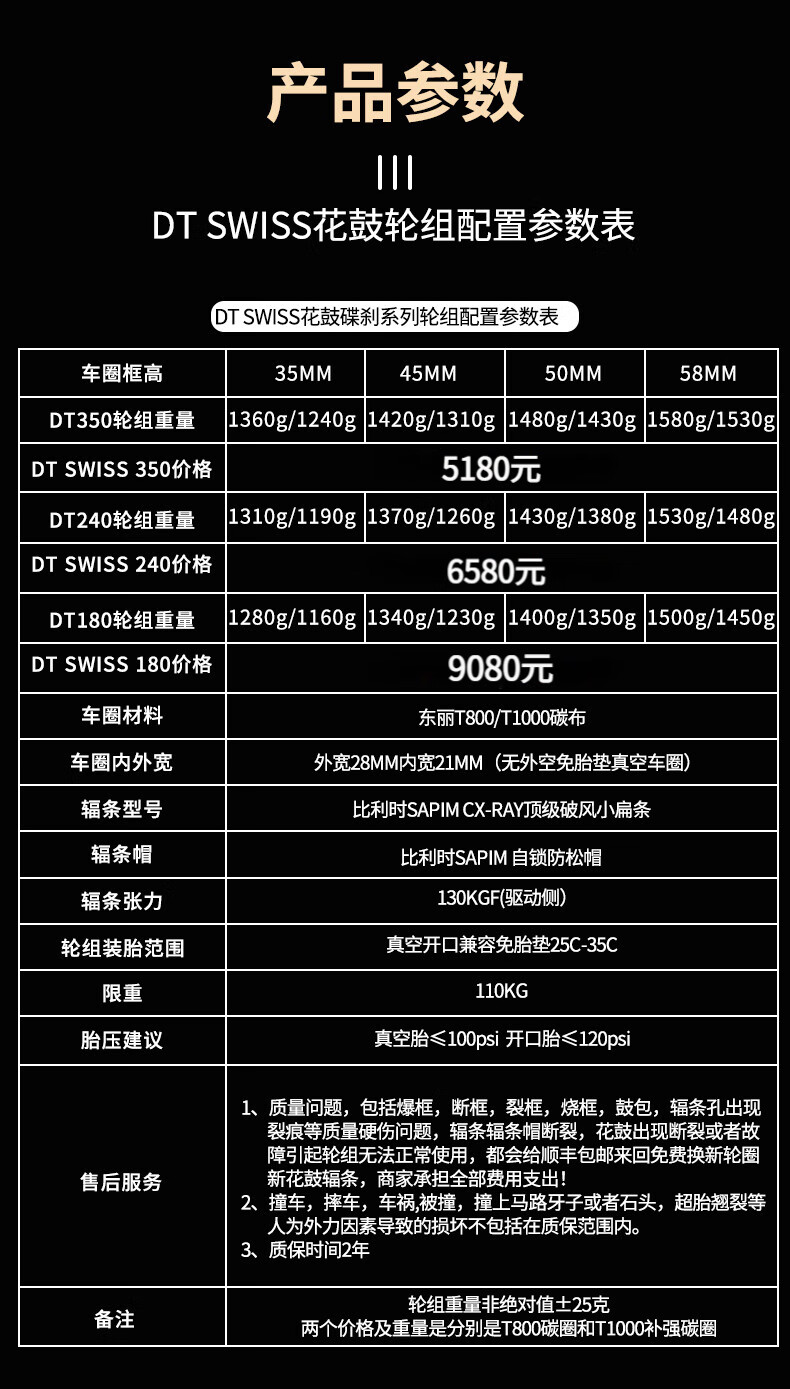 产品参数

DT SWISS花鼓轮组配置参数表

DT SWISS花鼓碟刹系列轮组配置参数表

| 车圈框高 | 35MM | 45MM | 50MM | 58MM |
|---|---|---|---|---|
| DT350轮组重量 | 1360g/1240g | 1420g/1310g | 1480g/1430g | 1580g/1530g |
| DT SWISS 350价格 | 5180元 | | | |
| DT240轮组重量 | 1310g/1190g | 1370g/1260g | 1430g/1380g | 1530g/1480g |
| DT SWISS 240价格 | 6580元 | | | |
| DT180轮组重量 | 1280g/1160g | 1340g/1230g | 1400g/1350g | 1500g/1450g |
| DT SWISS 180价格 | 9080元 | | | |
| 车圈材料 | 东丽T800/T1000碳布 | | | |
| 车圈内外宽 | 外宽28MM内宽21MM（无外空免胎垫真空车圈） | | | |
| 辐条型号 | 比利时SAPIM CX-RAY顶级破风小扁条 | | | |
| 辐条帽 | 比利时SAPIM 自锁防松帽 | | | |
| 辐条张力 | 130KGF(驱动侧) | | | |
| 轮组装胎范围 | 真空开口兼容免胎垫25C-35C | | | |
| 限重 | 110KG | | | |
| 胎压建议 | 真空胎≤100psi 开口胎≤120psi | | | |
| 售后服务 | 1、质量问题，包括爆框，断框，裂框，烧框，鼓包，辐条孔出现裂痕等质量硬伤问题，辐条辐条帽断裂，花鼓出现断裂或者故障引起轮组无法正常使用，都会给顺丰包邮来回免费换新轮圈新花鼓辐条，商家承担全部费用支出！ 2、撞车，摔车，车祸,被撞，撞上马路牙子或者石头，超胎翘裂等人为外力因素导致的损坏不包括在质保范围内。 3、质保时间2年 | | | |
| 备注 | 轮组重量非绝对值±25克 两个价格及重量是分别是T800碳圈和T1000补强碳圈 | | | |